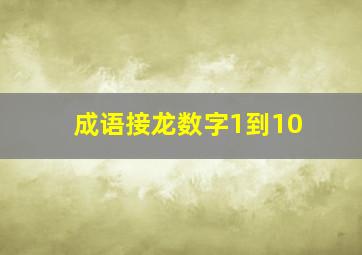 成语接龙数字1到10